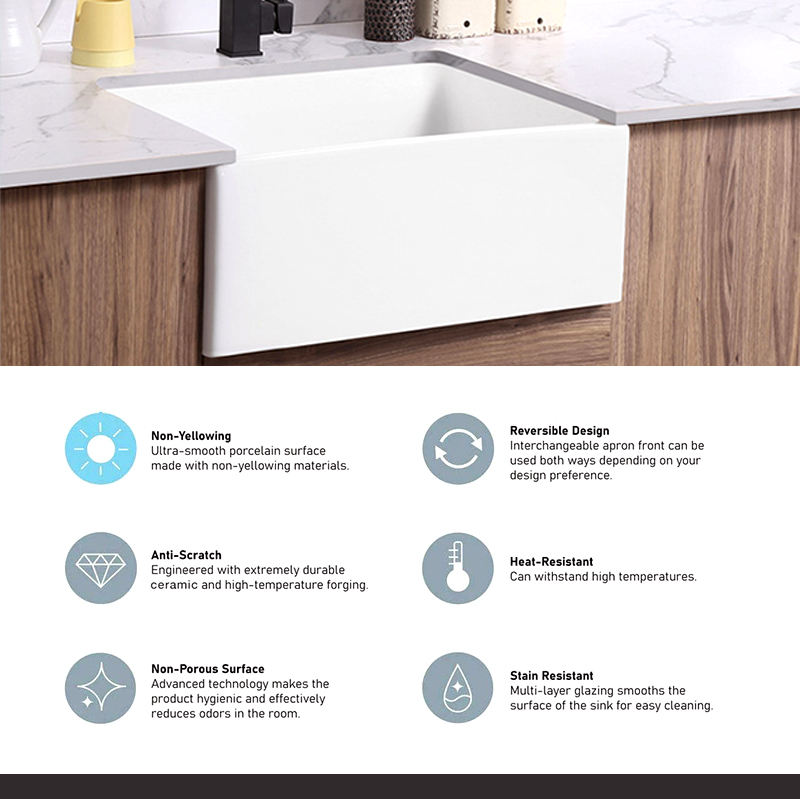 Non-Yellowing
Ultra-smooth porcelain surface made with non-yellowing materials.

Anti-Scratch
Engineered with extremely durable ceramic and high-temperature forging.

Non-Porous Surface
Advanced technology makes the product hygienic and effectively reduces odors in the room.

Reversible Design
Interchangeable apron front can be used both ways depending on your design preference.

Heat-Resistant
Can withstand high temperatures.

Stain Resistant
Multi-layer glazing smooths the surface of the sink for easy cleaning.